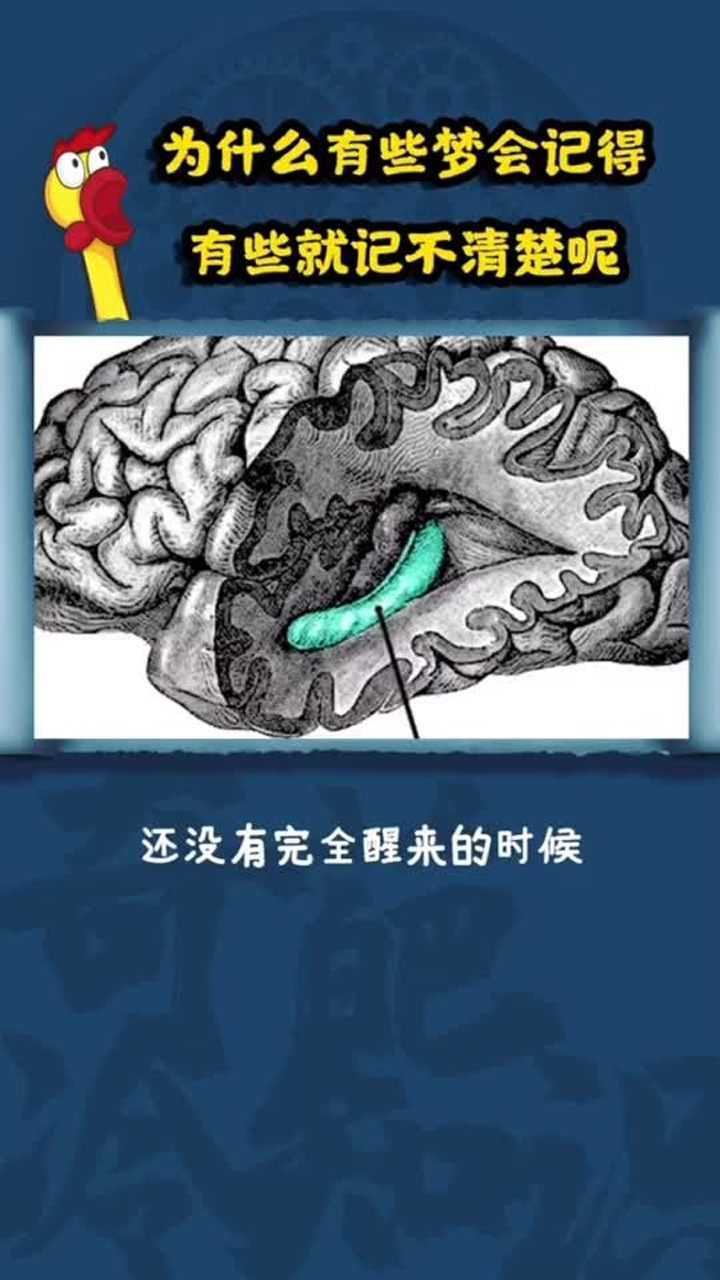 为什么有些梦会记得
有些就记不清楚呢

还没有完全醒来的时候